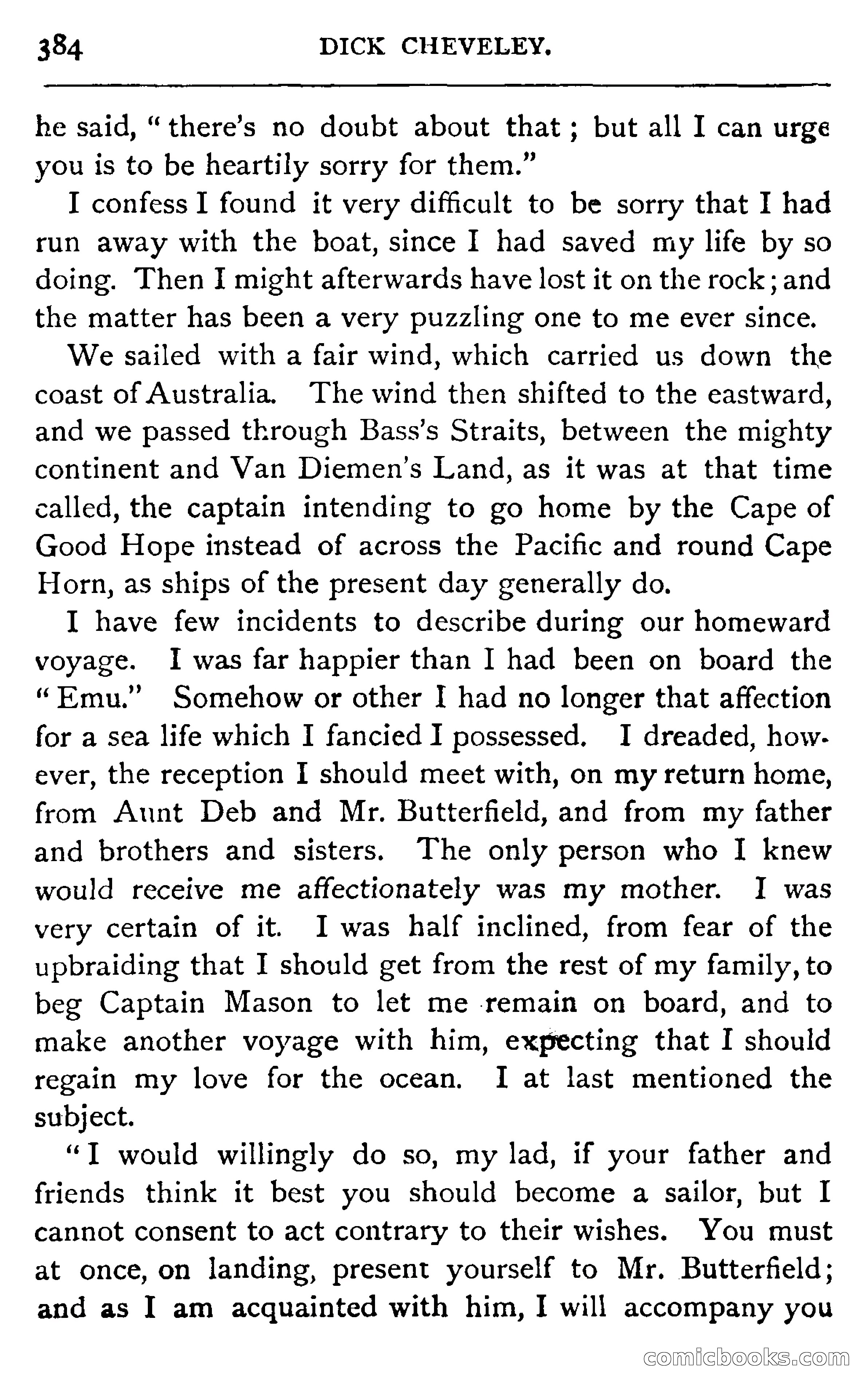 384 DICK CHEVELEY.

he said, "there's no doubt about that; but all I can urge you is to be heartily sorry for them."

I confess I found it very difficult to be sorry that I had run away with the boat, since I had saved my life by so doing. Then I might afterwards have lost it on the rock; and the matter has been a very puzzling one to me ever since.

We sailed with a fair wind, which carried us down the coast of Australia. The wind then shifted to the eastward, and we passed through Bass's Straits, between the mighty continent and Van Diemen's Land, as it was at that time called, the captain intending to go home by the Cape of Good Hope instead of across the Pacific and round Cape Horn, as ships of the present day generally do.

I have few incidents to describe during our homeward voyage. I was far happier than I had been on board the "Emu." Somehow or other I had no longer that affection for a sea life which I fancied I possessed. I dreaded, however, the reception I should meet with, on my return home, from Aunt Deb and Mr. Butterfield, and from my father and brothers and sisters. The only person who I knew would receive me affectionately was my mother. I was very certain of it. I was half inclined, from fear of the upbraiding that I should get from the rest of my family, to beg Captain Mason to let me remain on board, and to make another voyage with him, expecting that I should regain my love for the ocean. I at last mentioned the subject.

"I would willingly do so, my lad, if your father and friends think it best you should become a sailor, but I cannot consent to act contrary to their wishes. You must at once, on landing, present yourself to Mr. Butterfield; and as I am acquainted with him, I will accompany you

comicbooks.com